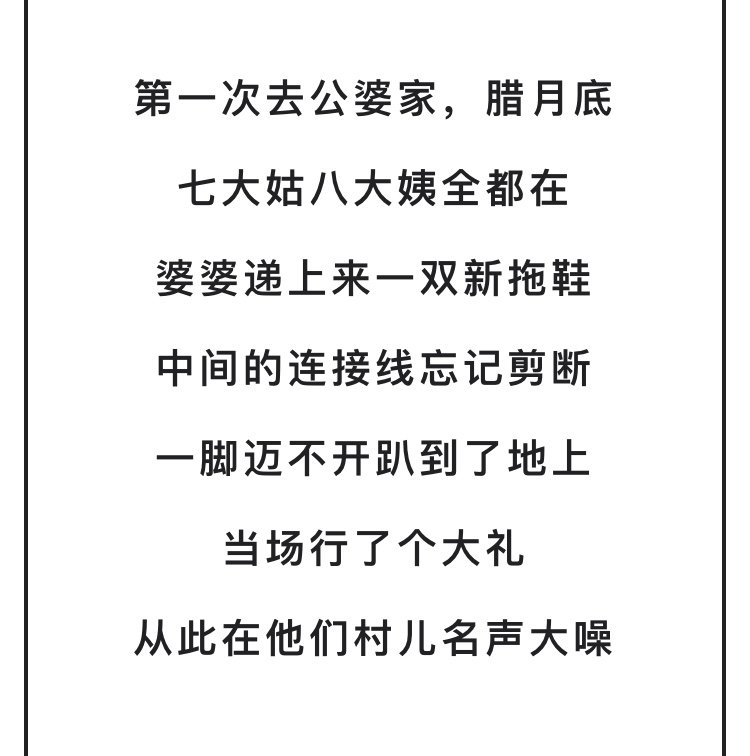 第一次去公婆家，腊月底

七大姑八大姨全都在

婆婆递上来一双新拖鞋

中间的连接线忘记剪断

一脚迈不开趴到了地上

当场行了个大礼

从此在他们村儿名声大噪